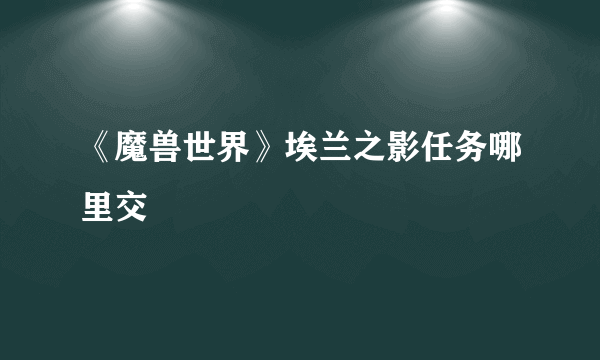 《魔兽世界》埃兰之影任务哪里交